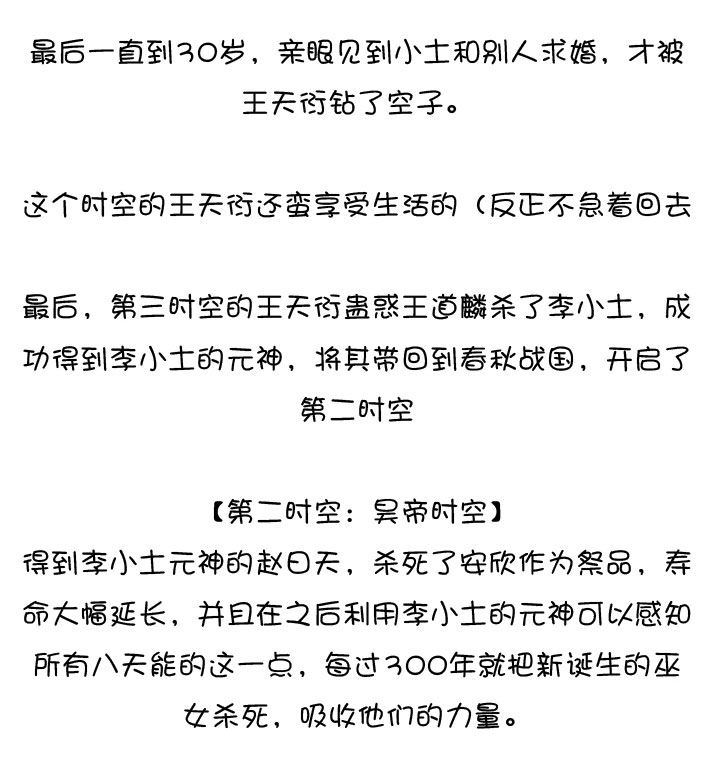 最后一直到30岁，亲眼见到小士和别人求婚，才被王天衍钻了空子。

这个时空的王天衍还蛮享受生活的（反正不急着回去

最后，第三时空的王天衍蛊惑王道麟杀了李小士，成功得到李小士的元神，将其带回到春秋战国，开启了第二时空

【第二时空：昊帝时空】
得到李小士元神的赵日天，杀死了安欣作为祭品，寿命大幅延长，并且在之后利用李小士的元神可以感知所有八天能的这一点，每过300年就把新诞生的巫女杀死，吸收他们的力量。